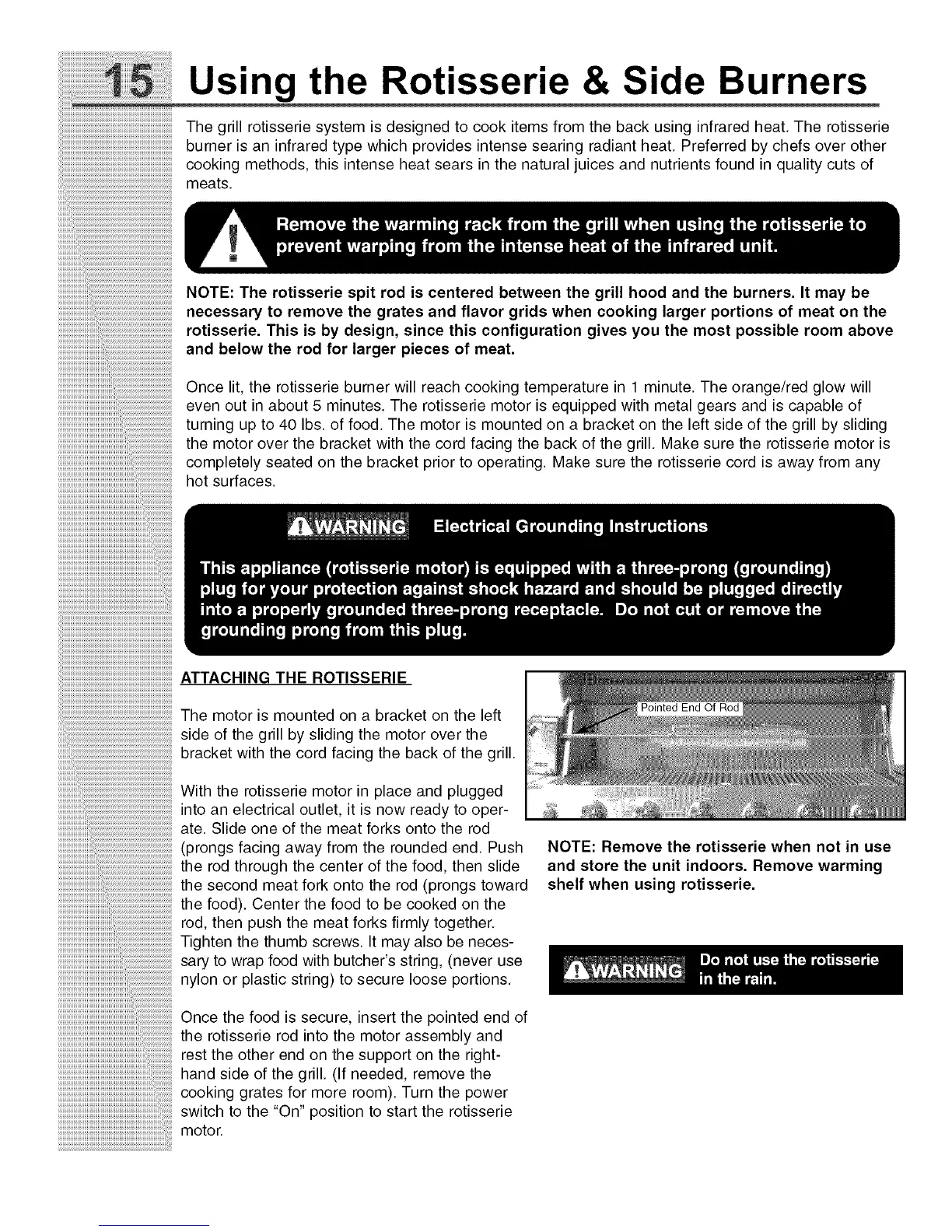 15 Using the Rotisserie & Side Burners

The grill rotisserie system is designed to cook items from the back using infrared heat. The rotisserie burner is an infrared type which provides intense searing radiant heat. Preferred by chefs over other cooking methods, this intense heat sears in the natural juices and nutrients found in quality cuts of meats.

Remove the warming rack from the grill when using the rotisserie to prevent warping from the intense heat of the infrared unit.

NOTE: The rotisserie spit rod is centered between the grill hood and the burners. It may be necessary to remove the grates and flavor grids when cooking larger portions of meat on the rotisserie. This is by design, since this configuration gives you the most possible room above and below the rod for larger pieces of meat.

Once lit, the rotisserie burner will reach cooking temperature in 1 minute. The orange/red glow will even out in about 5 minutes. The rotisserie motor is equipped with metal gears and is capable of turning up to 40 lbs. of food. The motor is mounted on a bracket on the left side of the grill by sliding the motor over the bracket with the cord facing the back of the grill. Make sure the rotisserie motor is completely seated on the bracket prior to operating. Make sure the rotisserie cord is away from any hot surfaces.

WARNING Electrical Grounding Instructions

This appliance (rotisserie motor) is equipped with a three-prong (grounding) plug for your protection against shock hazard and should be plugged directly into a properly grounded three-prong receptacle. Do not cut or remove the grounding prong from this plug.

ATTACHING THE ROTISSERIE

The motor is mounted on a bracket on the left side of the grill by sliding the motor over the bracket with the cord facing the back of the grill.

With the rotisserie motor in place and plugged into an electrical outlet, it is now ready to operate. Slide one of the meat forks onto the rod (prongs facing away from the rounded end. Push the rod through the center of the food, then slide the second meat fork onto the rod (prongs toward the food). Center the food to be cooked on the rod, then push the meat forks firmly together. Tighten the thumb screws. It may also be necessary to wrap food with butcher's string, (never use nylon or plastic string) to secure loose portions.

Once the food is secure, insert the pointed end of the rotisserie rod into the motor assembly and rest the other end on the support on the right-hand side of the grill. (If needed, remove the cooking grates for more room). Turn the power switch to the "On" position to start the rotisserie motor.

Pointed End Of Rod

NOTE: Remove the rotisserie when not in use and store the unit indoors. Remove warming shelf when using rotisserie.

WARNING Do not use the rotisserie in the rain.